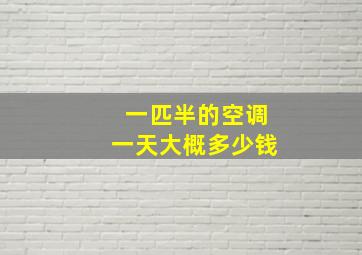 一匹半的空调
一天大概多少钱